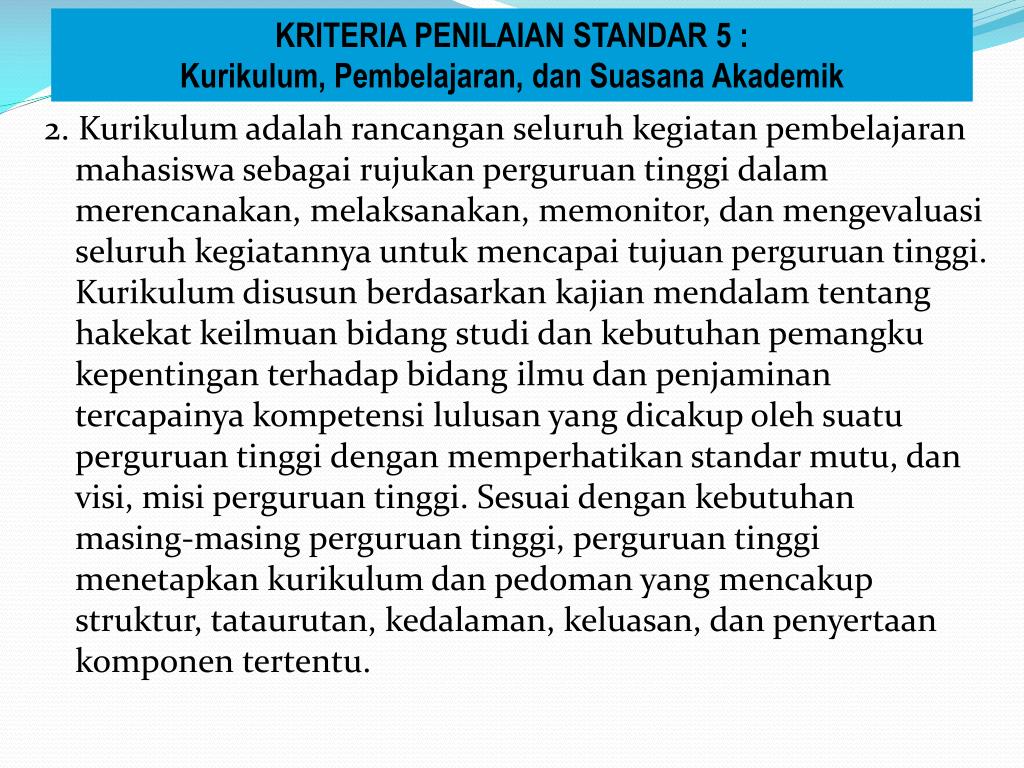 KRITERIA PENILAIAN STANDAR 5 :
Kurikulum, Pembelajaran, dan Suasana Akademik

2. Kurikulum adalah rancangan seluruh kegiatan pembelajaran mahasiswa sebagai rujukan perguruan tinggi dalam merencanakan, melaksanakan, memonitor, dan mengevaluasi seluruh kegiatannya untuk mencapai tujuan perguruan tinggi. Kurikulum disusun berdasarkan kajian mendalam tentang hakekat keilmuan bidang studi dan kebutuhan pemangku kepentingan terhadap bidang ilmu dan penjaminan tercapainya kompetensi lulusan yang dicakup oleh suatu perguruan tinggi dengan memperhatikan standar mutu, dan visi, misi perguruan tinggi. Sesuai dengan kebutuhan masing-masing perguruan tinggi, perguruan tinggi menetapkan kurikulum dan pedoman yang mencakup struktur, tataurutan, kedalaman, keluasan, dan penyertaan komponen tertentu.